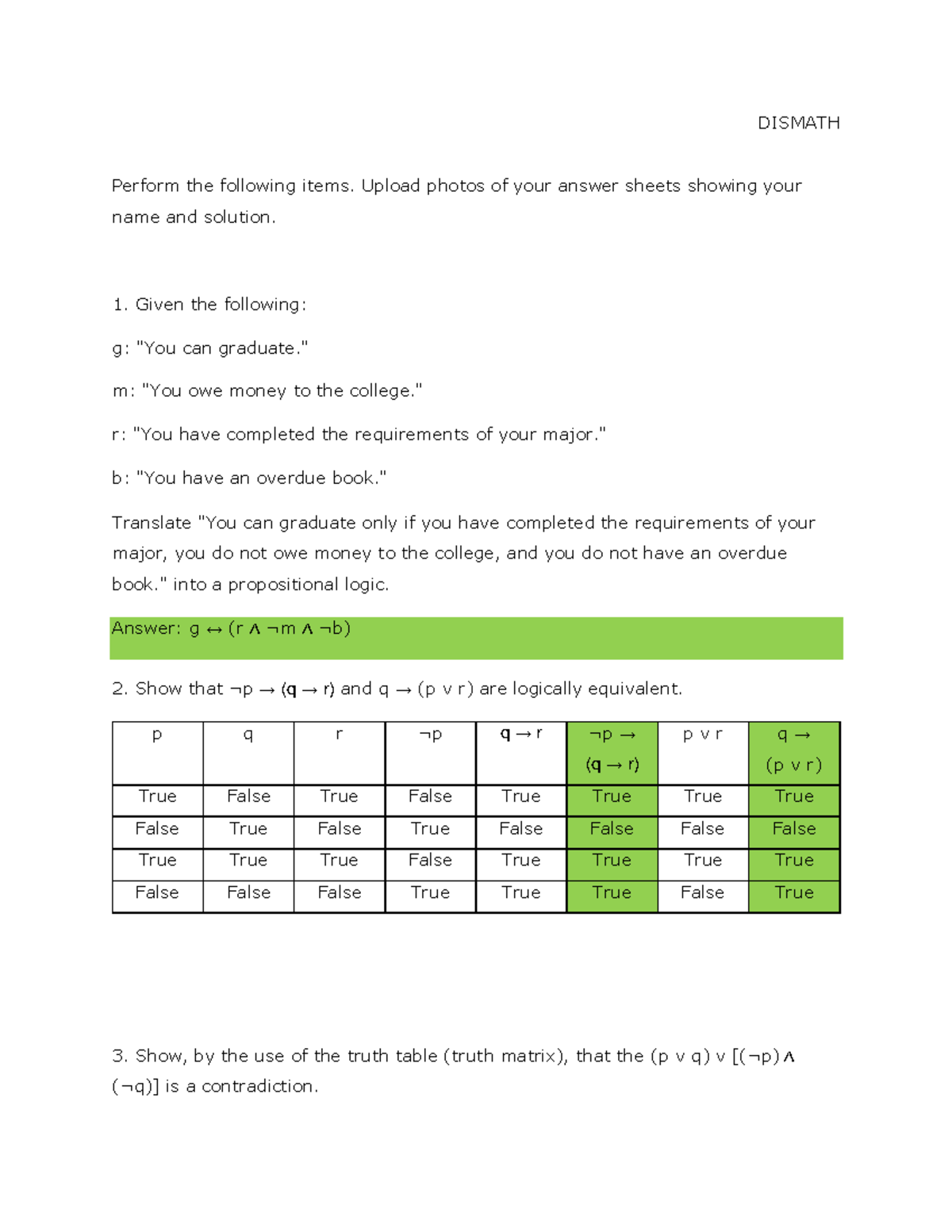 DISMATH

Perform the following items. Upload photos of your answer sheets showing your name and solution.

1. Given the following:

g: "You can graduate."

m: "You owe money to the college."

r: "You have completed the requirements of your major."

b: "You have an overdue book."

Translate "You can graduate only if you have completed the requirements of your major, you do not owe money to the college, and you do not have an overdue book." into a propositional logic.

Answer: $g \leftrightarrow (r \wedge \neg m \wedge \neg b)$

2. Show that $\neg p \rightarrow (q \rightarrow r)$ and $q \rightarrow (p \vee r)$ are logically equivalent.

| p | q | r | $\neg p$ | $q \rightarrow r$ | $\neg p \rightarrow (q \rightarrow r)$ | $p \vee r$ | $q \rightarrow (p \vee r)$ |
|---|---|---|---|---|---|---|---|
| True | False | True | False | True | True | True | True |
| False | True | False | True | False | False | False | False |
| True | True | True | False | True | True | True | True |
| False | False | False | True | True | True | False | True |

3. Show, by the use of the truth table (truth matrix), that the $(p \vee q) \vee [(\neg p) \wedge (\neg q)]$ is a contradiction.